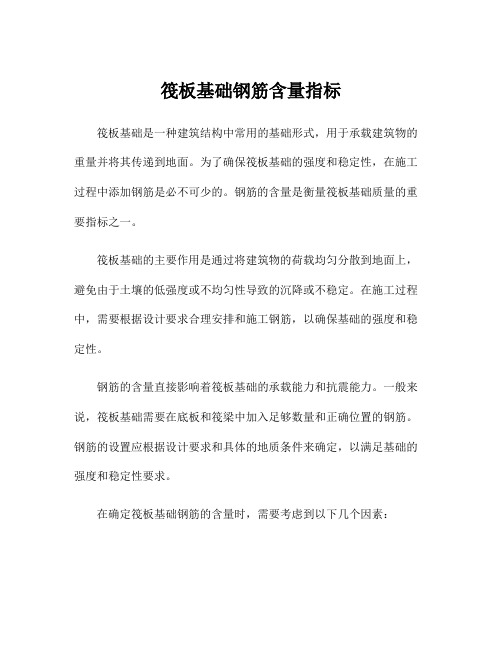 筏板基础钢筋含量指标

筏板基础是一种建筑结构中常用的基础形式，用于承载建筑物的重量并将其传递到地面。为了确保筏板基础的强度和稳定性，在施工过程中添加钢筋是必不可少的。钢筋的含量是衡量筏板基础质量的重要指标之一。

筏板基础的主要作用是通过将建筑物的荷载均匀分散到地面上，避免由于土壤的低强度或不均匀性导致的沉降或不稳定。在施工过程中，需要根据设计要求合理安排和施工钢筋，以确保基础的强度和稳定性。

钢筋的含量直接影响着筏板基础的承载能力和抗震能力。一般来说，筏板基础需要在底板和筏梁中加入足够数量和正确位置的钢筋。钢筋的设置应根据设计要求和具体的地质条件来确定，以满足基础的强度和稳定性要求。

在确定筏板基础钢筋的含量时，需要考虑到以下几个因素：